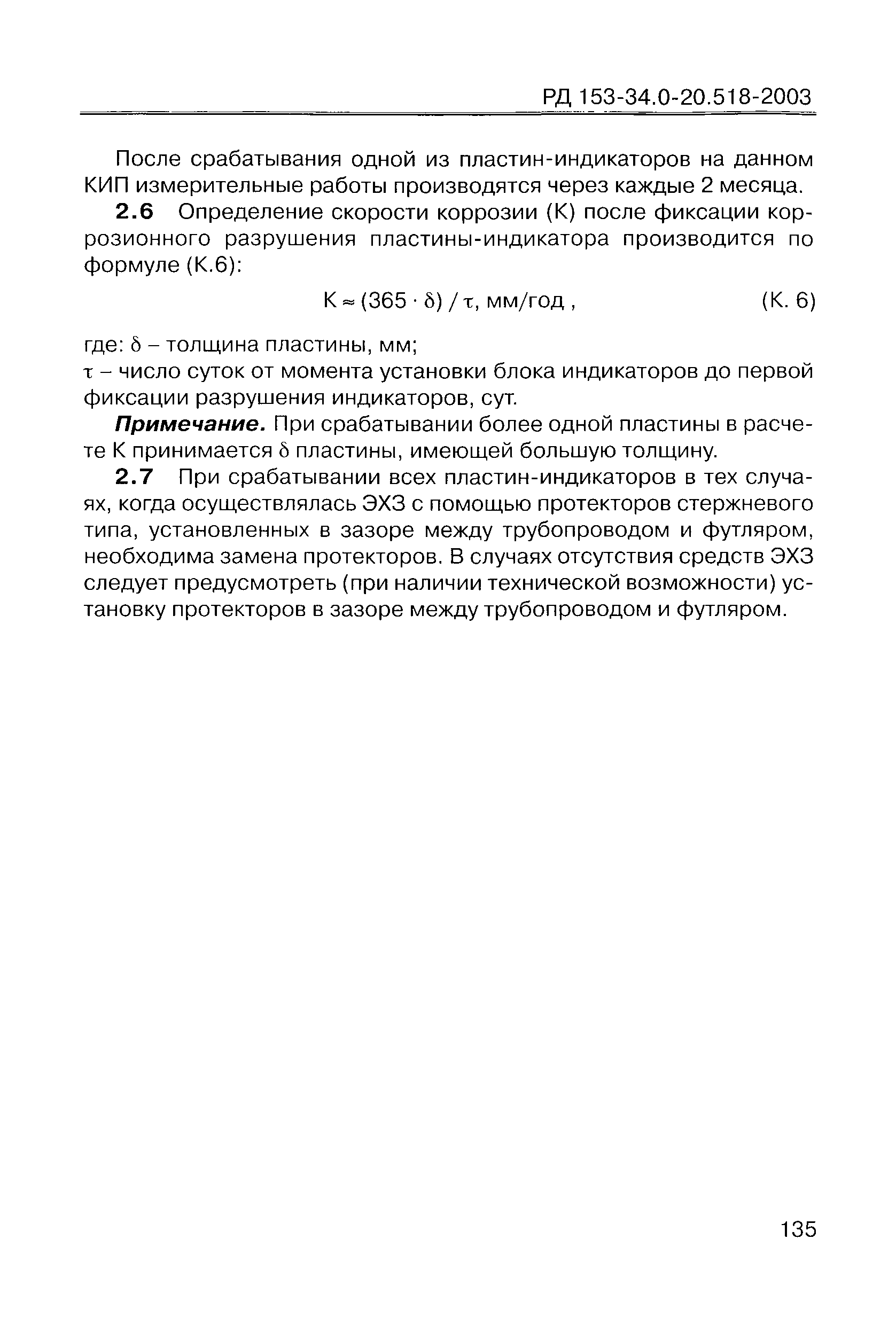 РД 153-34.0-20.518-2003

После срабатывания одной из пластин-индикаторов на данном КИП измерительные работы производятся через каждые 2 месяца.

2.6 Определение скорости коррозии (К) после фиксации коррозионного разрушения пластины-индикатора производится по формуле (К.6):

$К \approx (365 \cdot \delta) / \tau$, мм/год , (К. 6)

где: $\delta$ – толщина пластины, мм;
$\tau$ – число суток от момента установки блока индикаторов до первой фиксации разрушения индикаторов, сут.

Примечание. При срабатывании более одной пластины в расчете К принимается $\delta$ пластины, имеющей большую толщину.

2.7 При срабатывании всех пластин-индикаторов в тех случаях, когда осуществлялась ЭХЗ с помощью протекторов стержневого типа, установленных в зазоре между трубопроводом и футляром, необходима замена протекторов. В случаях отсутствия средств ЭХЗ следует предусмотреть (при наличии технической возможности) установку протекторов в зазоре между трубопроводом и футляром.

135